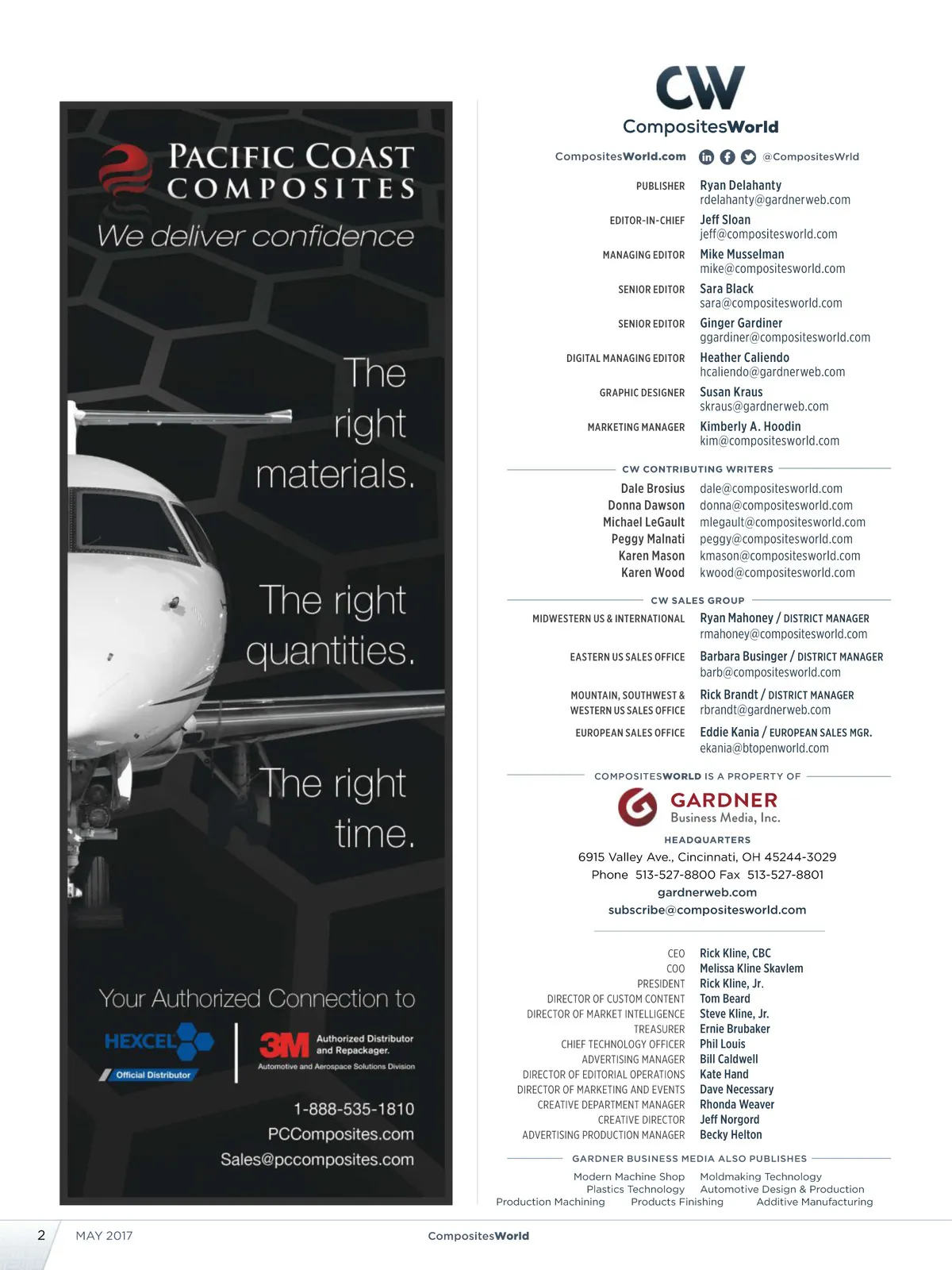 PACIFIC COAST
COMPOSITES
We deliver confidence

The right materials.

The right quantities.

The right time.

Your Authorized Connection to

HEXCEL
Official Distributor

3M Authorized Distributor and Repackager.
Automotive and Aerospace Solutions Division

1-888-535-1810
PCComposites.com
Sales@pccomposites.com

CW
CompositesWorld

CompositesWorld.com @CompositesWrld

PUBLISHER Ryan Delahanty
rdelahanty@gardnerweb.com

EDITOR-IN-CHIEF Jeff Sloan
jeff@compositesworld.com

MANAGING EDITOR Mike Musselman
mike@compositesworld.com

SENIOR EDITOR Sara Black
sara@compositesworld.com

SENIOR EDITOR Ginger Gardiner
ggardiner@compositesworld.com

DIGITAL MANAGING EDITOR Heather Caliendo
hcaliendo@gardnerweb.com

GRAPHIC DESIGNER Susan Kraus
skraus@gardnerweb.com

MARKETING MANAGER Kimberly A. Hoodin
kim@compositesworld.com

CW CONTRIBUTING WRITERS

Dale Brosius dale@compositesworld.com
Donna Dawson donna@compositesworld.com
Michael LeGault mlegault@compositesworld.com
Peggy Malnati peggy@compositesworld.com
Karen Mason kmason@compositesworld.com
Karen Wood kwood@compositesworld.com

CW SALES GROUP

MIDWESTERN US & INTERNATIONAL Ryan Mahoney / DISTRICT MANAGER
rmahoney@compositesworld.com

EASTERN US SALES OFFICE Barbara Businger / DISTRICT MANAGER
barb@compositesworld.com

MOUNTAIN, SOUTHWEST & WESTERN US SALES OFFICE Rick Brandt / DISTRICT MANAGER
rbrandt@gardnerweb.com

EUROPEAN SALES OFFICE Eddie Kania / EUROPEAN SALES MGR.
ekania@btopenworld.com

COMPOSITESWORLD IS A PROPERTY OF

GARDNER
Business Media, Inc.

HEADQUARTERS
6915 Valley Ave., Cincinnati, OH 45244-3029
Phone 513-527-8800 Fax 513-527-8801
gardnerweb.com
subscribe@compositesworld.com

CEO Rick Kline, CBC
COO Melissa Kline Skavlem
PRESIDENT Rick Kline, Jr.
DIRECTOR OF CUSTOM CONTENT Tom Beard
DIRECTOR OF MARKET INTELLIGENCE Steve Kline, Jr.
TREASURER Ernie Brubaker
CHIEF TECHNOLOGY OFFICER Phil Louis
ADVERTISING MANAGER Bill Caldwell
DIRECTOR OF EDITORIAL OPERATIONS Kate Hand
DIRECTOR OF MARKETING AND EVENTS Dave Necessary
CREATIVE DEPARTMENT MANAGER Rhonda Weaver
CREATIVE DIRECTOR Jeff Norgord
ADVERTISING PRODUCTION MANAGER Becky Helton

GARDNER BUSINESS MEDIA ALSO PUBLISHES

Modern Machine Shop Moldmaking Technology
Plastics Technology Automotive Design & Production
Production Machining Products Finishing Additive Manufacturing

2 MAY 2017 CompositesWorld